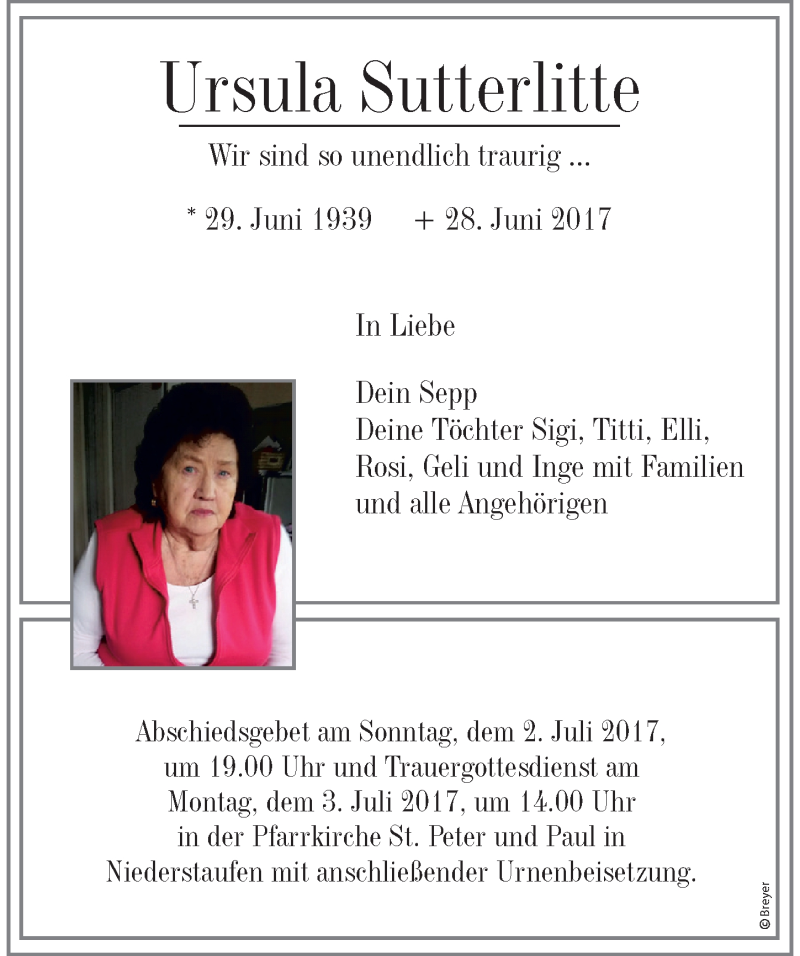 Ursula Sutterlitte

Wir sind so unendlich traurig ...

* 29. Juni 1939 + 28. Juni 2017

In Liebe

Dein Sepp
Deine Töchter Sigi, Titti, Elli, Rosi, Geli und Inge mit Familien und alle Angehörigen

Abschiedsgebet am Sonntag, dem 2. Juli 2017, um 19.00 Uhr und Trauergottesdienst am Montag, dem 3. Juli 2017, um 14.00 Uhr in der Pfarrkirche St. Peter und Paul in Niederstaufen mit anschließender Urnenbeisetzung.

©Breyer